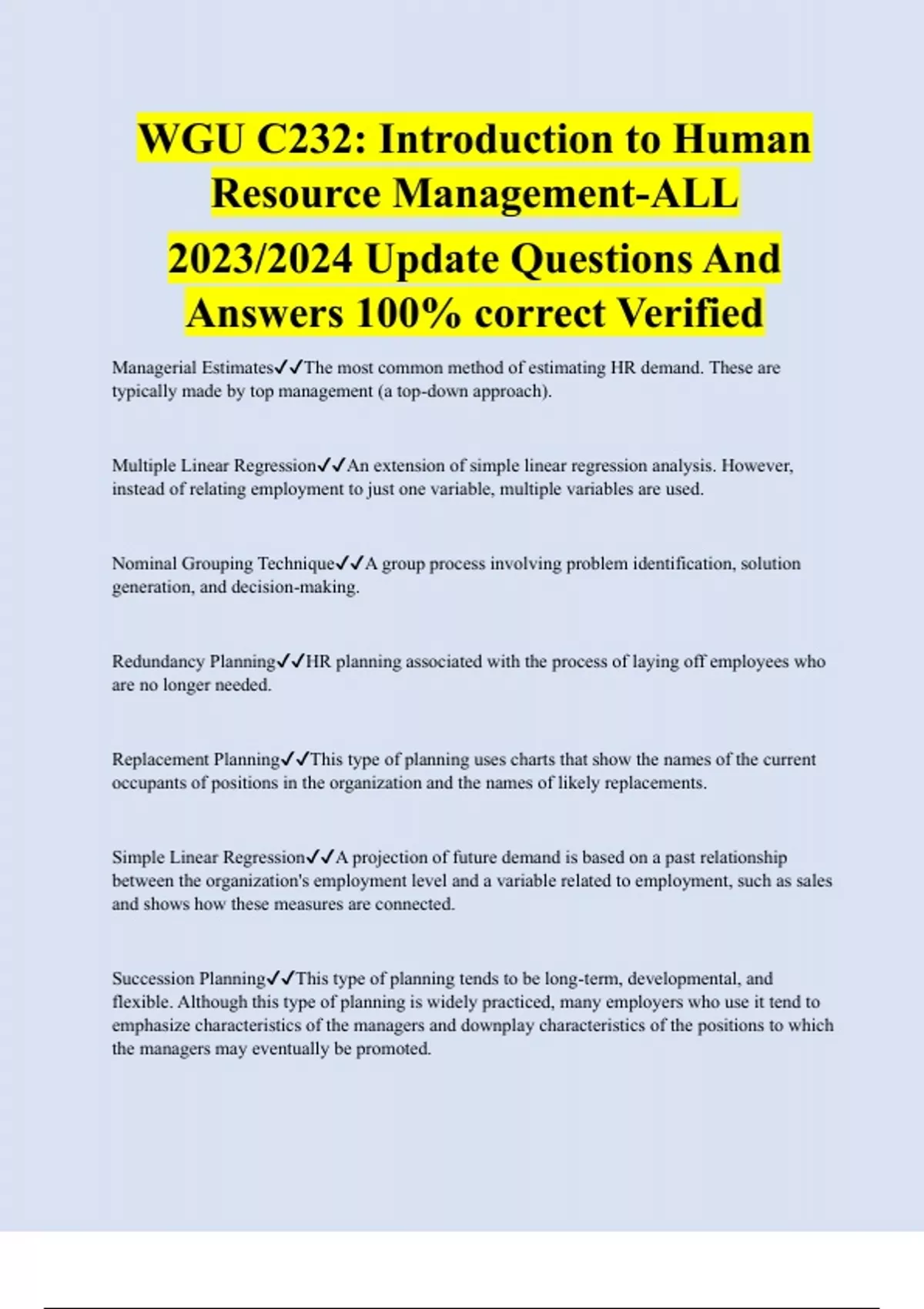 WGU C232: Introduction to Human Resource Management-ALL 2023/2024 Update Questions And Answers 100% correct Verified

Managerial Estimates✓✓The most common method of estimating HR demand. These are typically made by top management (a top-down approach).

Multiple Linear Regression✓✓An extension of simple linear regression analysis. However, instead of relating employment to just one variable, multiple variables are used.

Nominal Grouping Technique✓✓A group process involving problem identification, solution generation, and decision-making.

Redundancy Planning✓✓HR planning associated with the process of laying off employees who are no longer needed.

Replacement Planning✓✓This type of planning uses charts that show the names of the current occupants of positions in the organization and the names of likely replacements.

Simple Linear Regression✓✓A projection of future demand is based on a past relationship between the organization's employment level and a variable related to employment, such as sales and shows how these measures are connected.

Succession Planning✓✓This type of planning tends to be long-term, developmental, and flexible. Although this type of planning is widely practiced, many employers who use it tend to emphasize characteristics of the managers and downplay characteristics of the positions to which the managers may eventually be promoted.